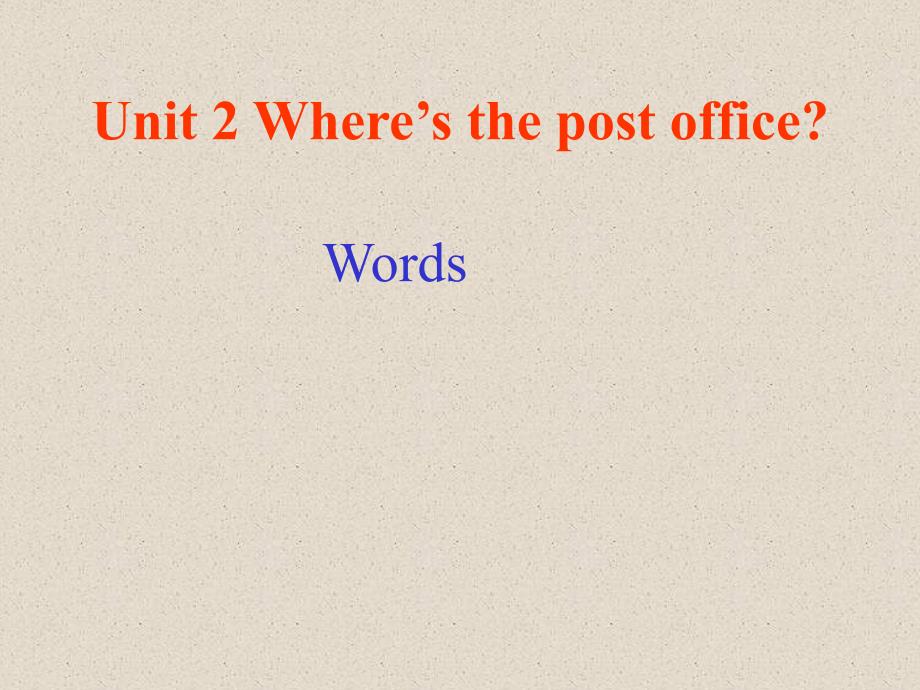 Unit 2 Where’s the post office?

Words